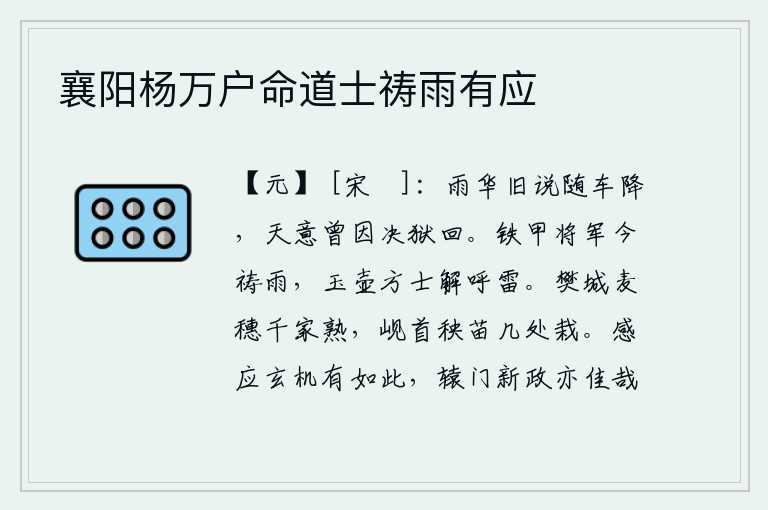 襄阳杨万户命道士祷雨有应

【元】［宋　］：雨华旧说随车降，天意曾因决狱回。铁甲将军今祷雨，玉壶方士解呼雷。樊城麦穗千家熟，岘首秧苗几处栽。感应玄机有如此，辕门新政亦佳哉